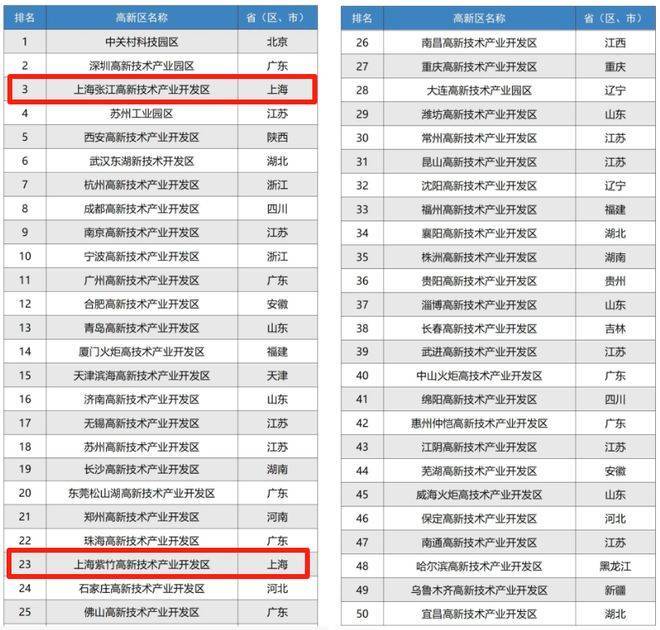 | 排名 | 高新区名称 | 省（区、市） |
|---|---|---|
| 1 | 中关村科技园区 | 北京 |
| 2 | 深圳高新技术产业园区 | 广东 |
| 3 | 上海张江高新技术产业开发区 | 上海 |
| 4 | 苏州工业园区 | 江苏 |
| 5 | 西安高新技术产业开发区 | 陕西 |
| 6 | 武汉东湖新技术开发区 | 湖北 |
| 7 | 杭州高新技术产业开发区 | 浙江 |
| 8 | 成都高新技术产业开发区 | 四川 |
| 9 | 南京高新技术产业开发区 | 江苏 |
| 10 | 宁波高新技术产业开发区 | 浙江 |
| 11 | 广州高新技术产业开发区 | 广东 |
| 12 | 合肥高新技术产业开发区 | 安徽 |
| 13 | 青岛高新技术产业开发区 | 山东 |
| 14 | 厦门火炬高技术产业开发区 | 福建 |
| 15 | 天津滨海高新技术产业开发区 | 天津 |
| 16 | 济南高新技术产业开发区 | 山东 |
| 17 | 无锡高新技术产业开发区 | 江苏 |
| 18 | 苏州高新技术产业开发区 | 江苏 |
| 19 | 长沙高新技术产业开发区 | 湖南 |
| 20 | 东莞松山湖高新技术产业开发区 | 广东 |
| 21 | 郑州高新技术产业开发区 | 河南 |
| 22 | 珠海高新技术产业开发区 | 广东 |
| 23 | 上海紫竹高新技术产业开发区 | 上海 |
| 24 | 石家庄高新技术产业开发区 | 河北 |
| 25 | 佛山高新技术产业开发区 | 广东 |

| 排名 | 高新区名称 | 省（区、市） |
|---|---|---|
| 26 | 南昌高新技术产业开发区 | 江西 |
| 27 | 重庆高新技术产业开发区 | 重庆 |
| 28 | 大连高新技术产业园区 | 辽宁 |
| 29 | 潍坊高新技术产业开发区 | 山东 |
| 30 | 常州高新技术产业开发区 | 江苏 |
| 31 | 昆山高新技术产业开发区 | 江苏 |
| 32 | 沈阳高新技术产业开发区 | 辽宁 |
| 33 | 福州高新技术产业开发区 | 福建 |
| 34 | 襄阳高新技术产业开发区 | 湖北 |
| 35 | 株洲高新技术产业开发区 | 湖南 |
| 36 | 贵阳高新技术产业开发区 | 贵州 |
| 37 | 淄博高新技术产业开发区 | 山东 |
| 38 | 长春高新技术产业开发区 | 吉林 |
| 39 | 武进高新技术产业开发区 | 江苏 |
| 40 | 中山火炬高技术产业开发区 | 广东 |
| 41 | 绵阳高新技术产业开发区 | 四川 |
| 42 | 惠州仲恺高新技术产业开发区 | 广东 |
| 43 | 江阴高新技术产业开发区 | 江苏 |
| 44 | 芜湖高新技术产业开发区 | 安徽 |
| 45 | 威海火炬高技术产业开发区 | 山东 |
| 46 | 保定高新技术产业开发区 | 河北 |
| 47 | 南通高新技术产业开发区 | 江苏 |
| 48 | 哈尔滨高新技术产业开发区 | 黑龙江 |
| 49 | 乌鲁木齐高新技术产业开发区 | 新疆 |
| 50 | 宜昌高新技术产业开发区 | 湖北 |